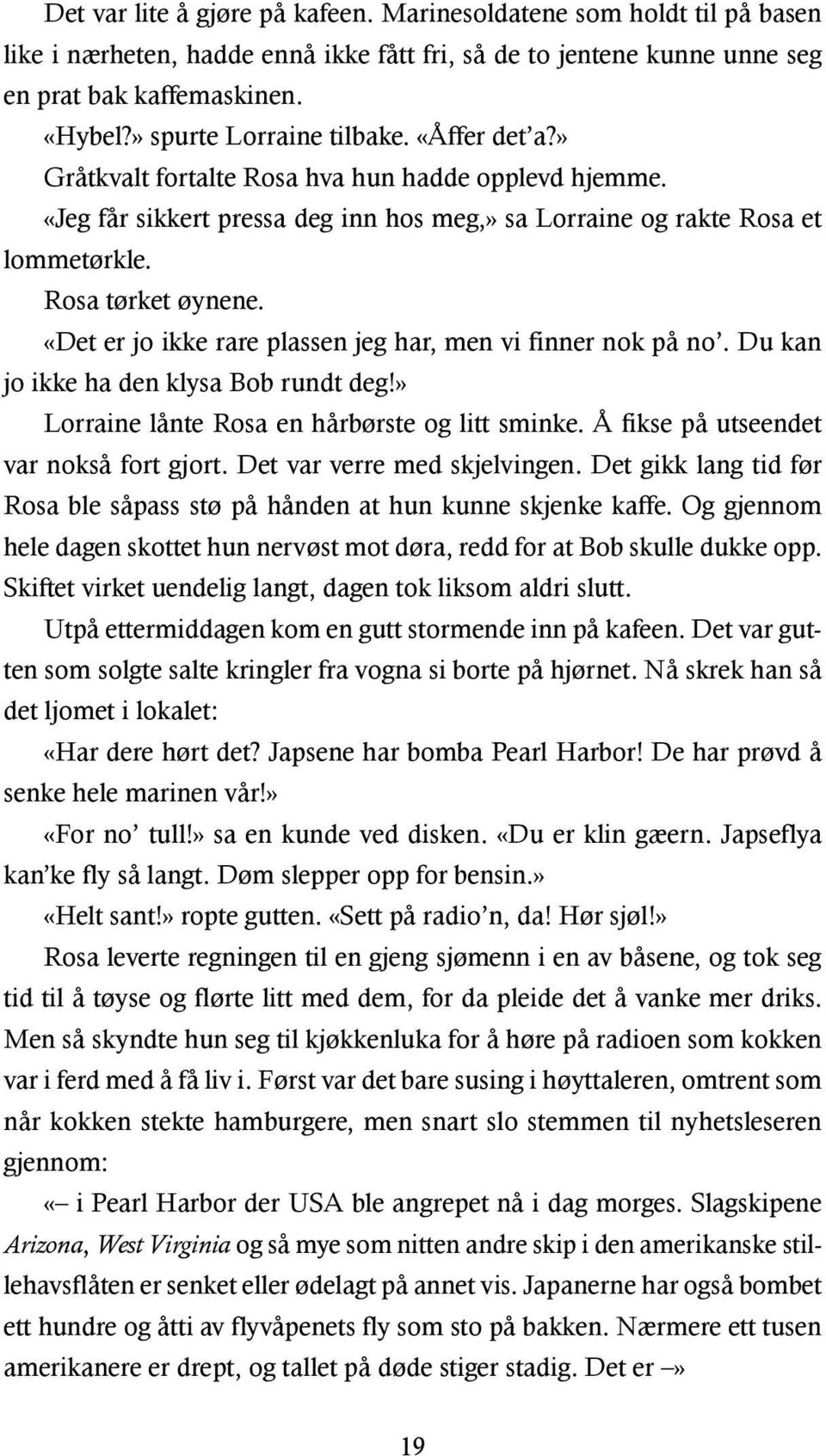 Det var lite å gjøre på kafeen. Marinesoldatene som holdt til på basen like i nærheten, hadde ennå ikke fått fri, så de to jentene kunne unne seg en prat bak kaffemaskinen.

«Hybel?» spurte Lorraine tilbake. «Åffer det'a?»

Gråtkvalt fortalte Rosa hva hun hadde opplevd hjemme.

«Jeg får sikkert pressa deg inn hos meg,» sa Lorraine og rakte Rosa et lommetørkle.

Rosa tørket øynene.

«Det er jo ikke rare plassen jeg har, men vi finner nok på no'. Du kan jo ikke ha den klysa Bob rundt deg!»

Lorraine lånte Rosa en hårbørste og litt sminke. Å fikse på utseendet var nokså fort gjort. Det var verre med skjelvingen. Det gikk lang tid før Rosa ble såpass stø på hånden at hun kunne skjenke kaffe. Og gjennom hele dagen skottet hun nervøst mot døra, redd for at Bob skulle dukke opp. Skiftet virket uendelig langt, dagen tok liksom aldri slutt.

Utpå ettermiddagen kom en gutt stormende inn på kafeen. Det var gutten som solgte salte kringler fra vogna si borte på hjørnet. Nå skrek han så det ljomet i lokalet:

«Har dere hørt det? Japsene har bomba Pearl Harbor! De har prøvd å senke hele marinen vår!»

«For no' tull!» sa en kunde ved disken. «Du er klin gæern. Japseflya kan'ke fly så langt. Døm slepper opp for bensin.»

«Helt sant!» ropte gutten. «Sett på radio'n, da! Hør sjøl!»

Rosa leverte regningen til en gjeng sjømenn i en av båsene, og tok seg tid til å tøyse og flørte litt med dem, for da pleide det å vanke mer driks. Men så skyndte hun seg til kjøkkenluka for å høre på radioen som kokken var i ferd med å få liv i. Først var det bare susing i høyttaleren, omtrent som når kokken stekte hamburgere, men snart slo stemmen til nyhetsleseren gjennom:

«– i Pearl Harbor der USA ble angrepet nå i dag morges. Slagskipene Arizona, West Virginia og så mye som nitten andre skip i den amerikanske stillehavsflåten er senket eller ødelagt på annet vis. Japanerne har også bombet ett hundre og åtti av flyvåpenets fly som sto på bakken. Nærmere ett tusen amerikanere er drept, og tallet på døde stiger stadig. Det er –»

19